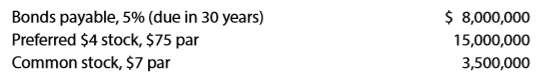 | | |
|---|---|
| Bonds payable, 5% (due in 30 years) | \$ 8,000,000 |
| Preferred \$4 stock, \$75 par | 15,000,000 |
| Common stock, \$7 par | 3,500,000 |